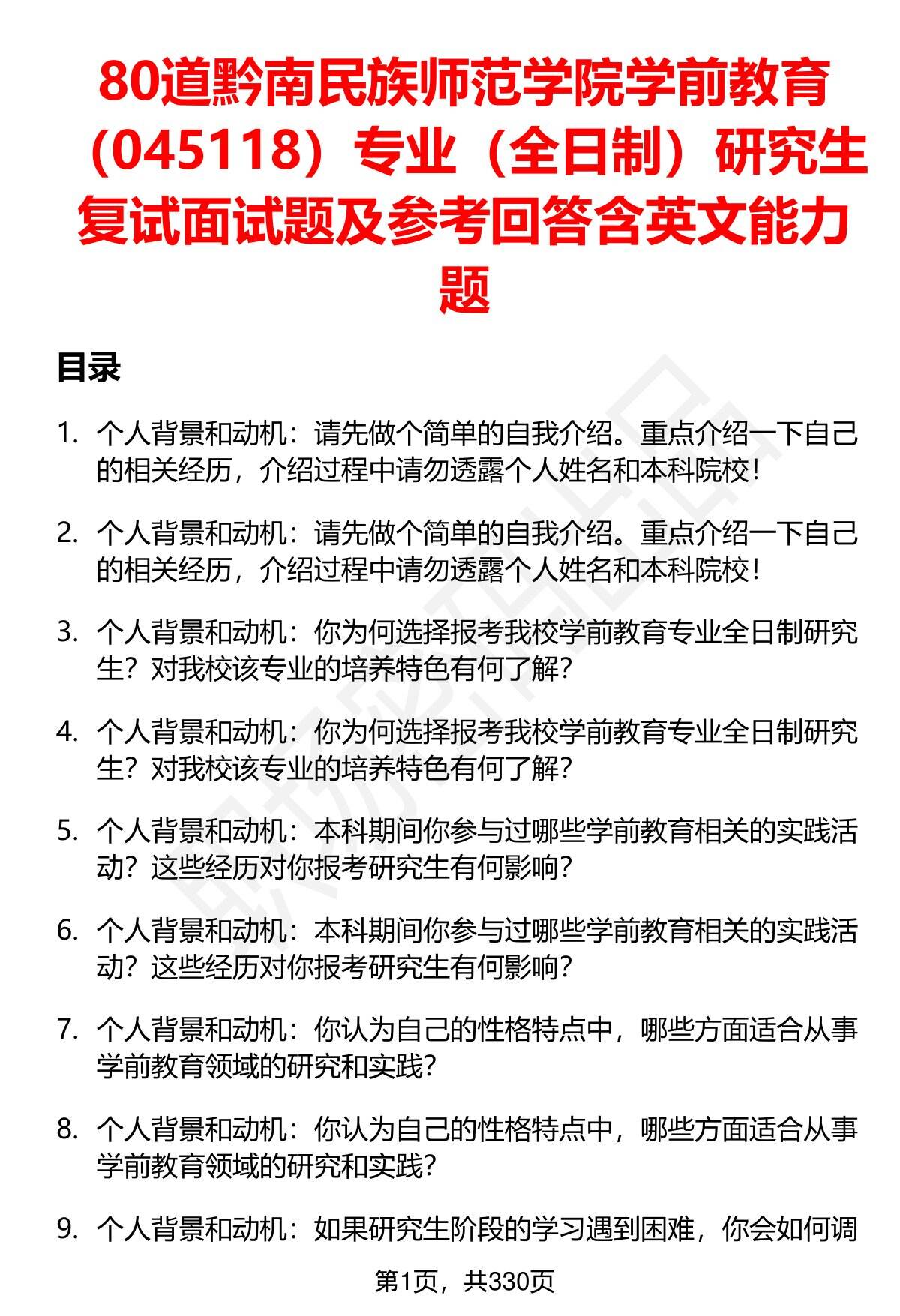 80道黔南民族师范学院学前教育（045118）专业（全日制）研究生复试面试题及参考回答含英文能力题

目录

1. 个人背景和动机：请先做个简单的自我介绍。重点介绍一下自己的相关经历，介绍过程中请勿透露个人姓名和本科院校！

2. 个人背景和动机：请先做个简单的自我介绍。重点介绍一下自己的相关经历，介绍过程中请勿透露个人姓名和本科院校！

3. 个人背景和动机：你为何选择报考我校学前教育专业全日制研究生？对我校该专业的培养特色有何了解？

4. 个人背景和动机：你为何选择报考我校学前教育专业全日制研究生？对我校该专业的培养特色有何了解？

5. 个人背景和动机：本科期间你参与过哪些学前教育相关的实践活动？这些经历对你报考研究生有何影响？

6. 个人背景和动机：本科期间你参与过哪些学前教育相关的实践活动？这些经历对你报考研究生有何影响？

7. 个人背景和动机：你认为自己的性格特点中，哪些方面适合从事学前教育领域的研究和实践？

8. 个人背景和动机：你认为自己的性格特点中，哪些方面适合从事学前教育领域的研究和实践？

9. 个人背景和动机：如果研究生阶段的学习遇到困难，你会如何调

第1页，共330页